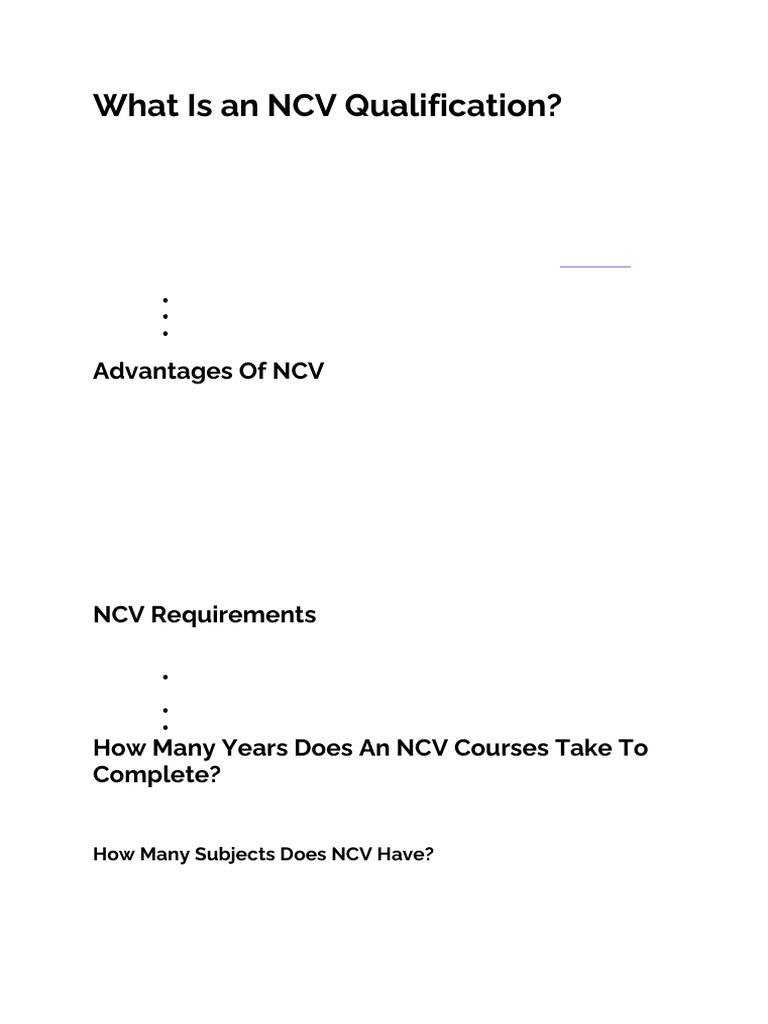 What Is an NCV Qualification?

Advantages Of NCV

NCV Requirements

How Many Years Does An NCV Courses Take To Complete?

How Many Subjects Does NCV Have?